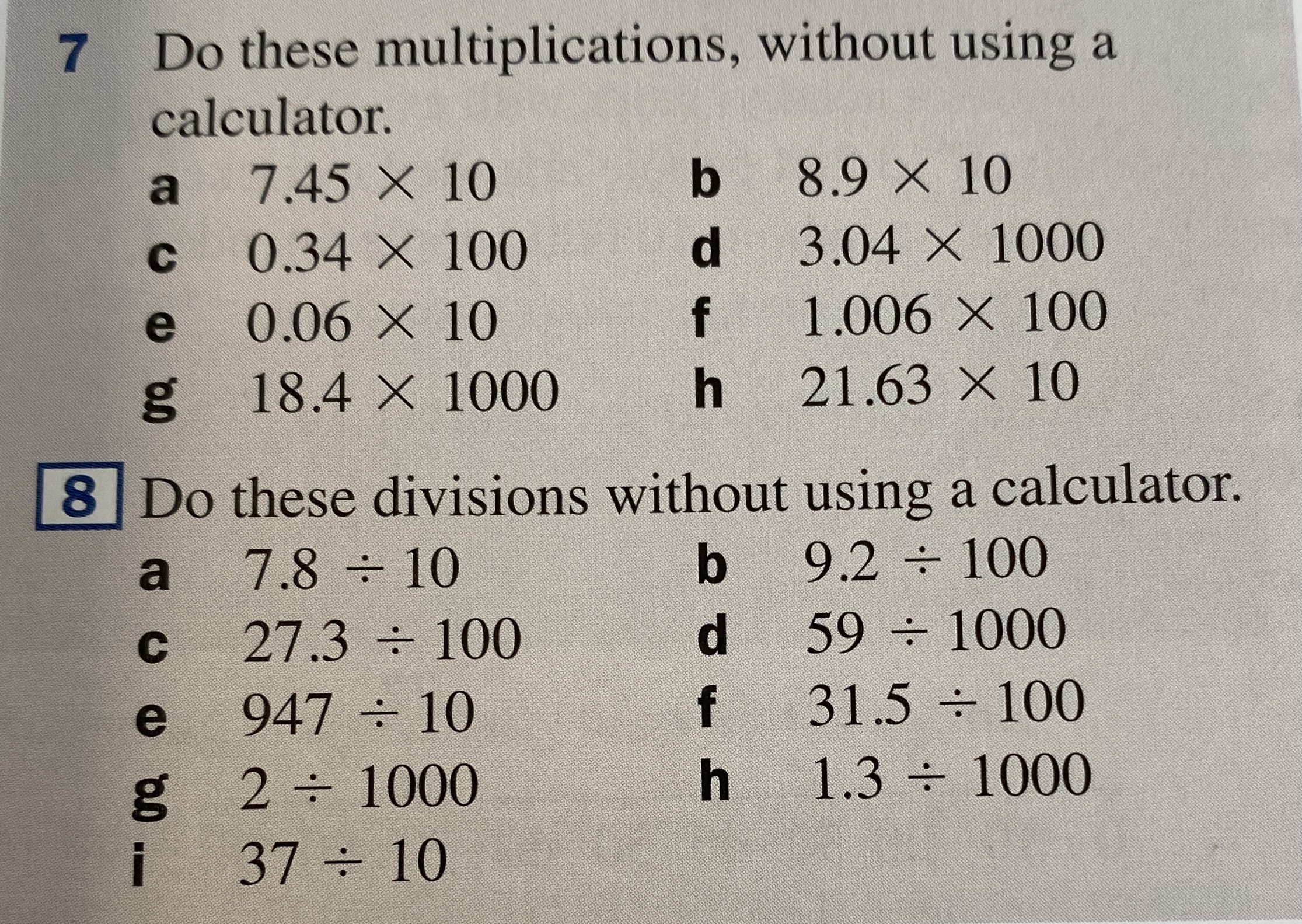 7 Do these multiplications, without using a calculator.

a $7.45 \times 10$
b $8.9 \times 10$
c $0.34 \times 100$
d $3.04 \times 1000$
e $0.06 \times 10$
f $1.006 \times 100$
g $18.4 \times 1000$
h $21.63 \times 10$

8 Do these divisions without using a calculator.

a $7.8 \div 10$
b $9.2 \div 100$
c $27.3 \div 100$
d $59 \div 1000$
e $947 \div 10$
f $31.5 \div 100$
g $2 \div 1000$
h $1.3 \div 1000$
i $37 \div 10$